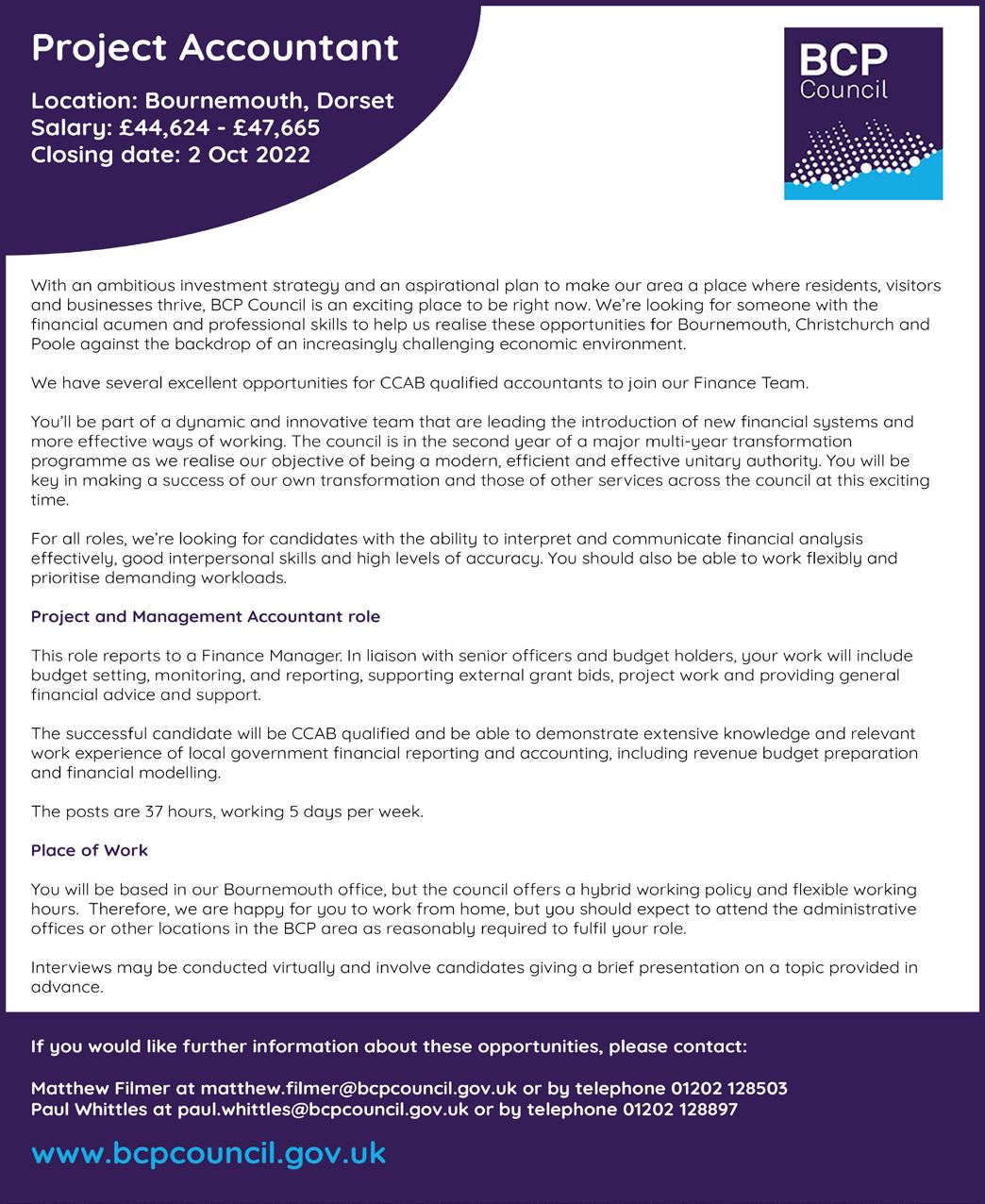 Project Accountant

Location: Bournemouth, Dorset
Salary: £44,624 - £47,665
Closing date: 2 Oct 2022

BCP
Council

With an ambitious investment strategy and an aspirational plan to make our area a place where residents, visitors and businesses thrive, BCP Council is an exciting place to be right now. We're looking for someone with the financial acumen and professional skills to help us realise these opportunities for Bournemouth, Christchurch and Poole against the backdrop of an increasingly challenging economic environment.

We have several excellent opportunities for CCAB qualified accountants to join our Finance Team.

You'll be part of a dynamic and innovative team that are leading the introduction of new financial systems and more effective ways of working. The council is in the second year of a major multi-year transformation programme as we realise our objective of being a modern, efficient and effective unitary authority. You will be key in making a success of our own transformation and those of other services across the council at this exciting time.

For all roles, we're looking for candidates with the ability to interpret and communicate financial analysis effectively, good interpersonal skills and high levels of accuracy. You should also be able to work flexibly and prioritise demanding workloads.

Project and Management Accountant role

This role reports to a Finance Manager. In liaison with senior officers and budget holders, your work will include budget setting, monitoring, and reporting, supporting external grant bids, project work and providing general financial advice and support.

The successful candidate will be CCAB qualified and be able to demonstrate extensive knowledge and relevant work experience of local government financial reporting and accounting, including revenue budget preparation and financial modelling.

The posts are 37 hours, working 5 days per week.

Place of Work

You will be based in our Bournemouth office, but the council offers a hybrid working policy and flexible working hours. Therefore, we are happy for you to work from home, but you should expect to attend the administrative offices or other locations in the BCP area as reasonably required to fulfil your role.

Interviews may be conducted virtually and involve candidates giving a brief presentation on a topic provided in advance.

If you would like further information about these opportunities, please contact:

Matthew Filmer at matthew.filmer@bcpcouncil.gov.uk or by telephone 01202 128503
Paul Whittles at paul.whittles@bcpcouncil.gov.uk or by telephone 01202 128897

www.bcpcouncil.gov.uk